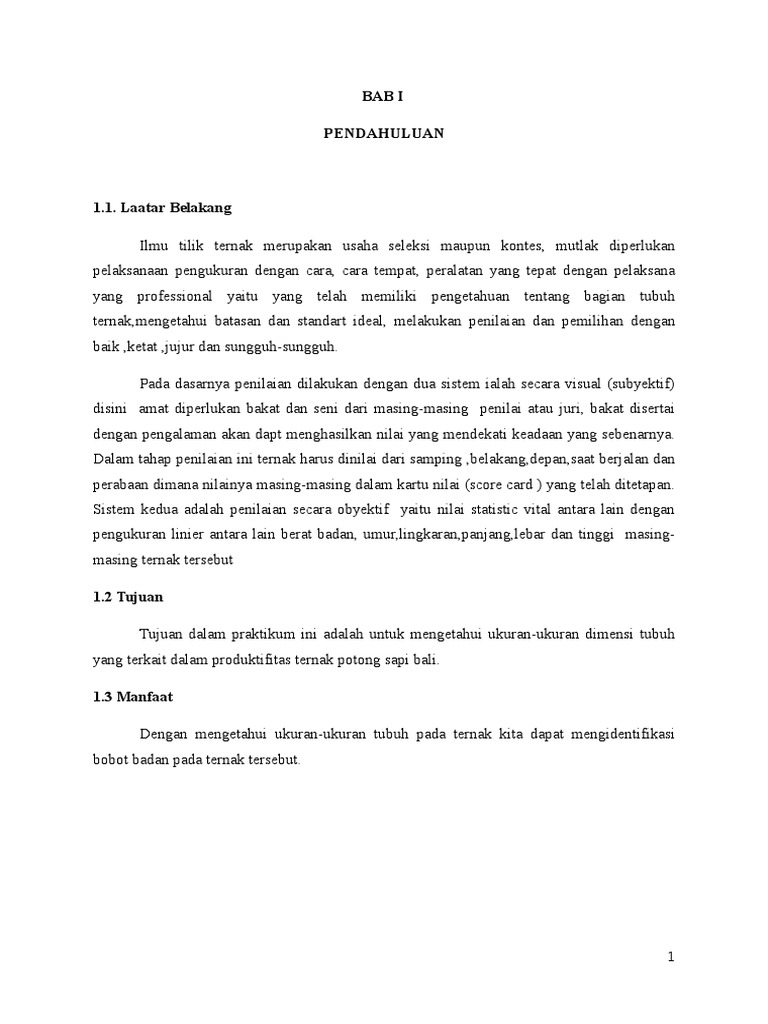 BAB I

PENDAHULUAN

1.1. Laatar Belakang

Ilmu tilik ternak merupakan usaha seleksi maupun kontes, mutlak diperlukan pelaksanaan pengukuran dengan cara, cara tempat, peralatan yang tepat dengan pelaksana yang professional yaitu yang telah memiliki pengetahuan tentang bagian tubuh ternak,mengetahui batasan dan standart ideal, melakukan penilaian dan pemilihan dengan baik ,ketat ,jujur dan sungguh-sungguh.

Pada dasarnya penilaian dilakukan dengan dua sistem ialah secara visual (subyektif) disini amat diperlukan bakat dan seni dari masing-masing penilai atau juri, bakat disertai dengan pengalaman akan dapt menghasilkan nilai yang mendekati keadaan yang sebenarnya. Dalam tahap penilaian ini ternak harus dinilai dari samping ,belakang,depan,saat berjalan dan perabaan dimana nilainya masing-masing dalam kartu nilai (score card ) yang telah ditetapan. Sistem kedua adalah penilaian secara obyektif yaitu nilai statistic vital antara lain dengan pengukuran linier antara lain berat badan, umur,lingkaran,panjang,lebar dan tinggi masing-masing ternak tersebut

1.2 Tujuan

Tujuan dalam praktikum ini adalah untuk mengetahui ukuran-ukuran dimensi tubuh yang terkait dalam produktifitas ternak potong sapi bali.

1.3 Manfaat

Dengan mengetahui ukuran-ukuran tubuh pada ternak kita dapat mengidentifikasi bobot badan pada ternak tersebut.

1